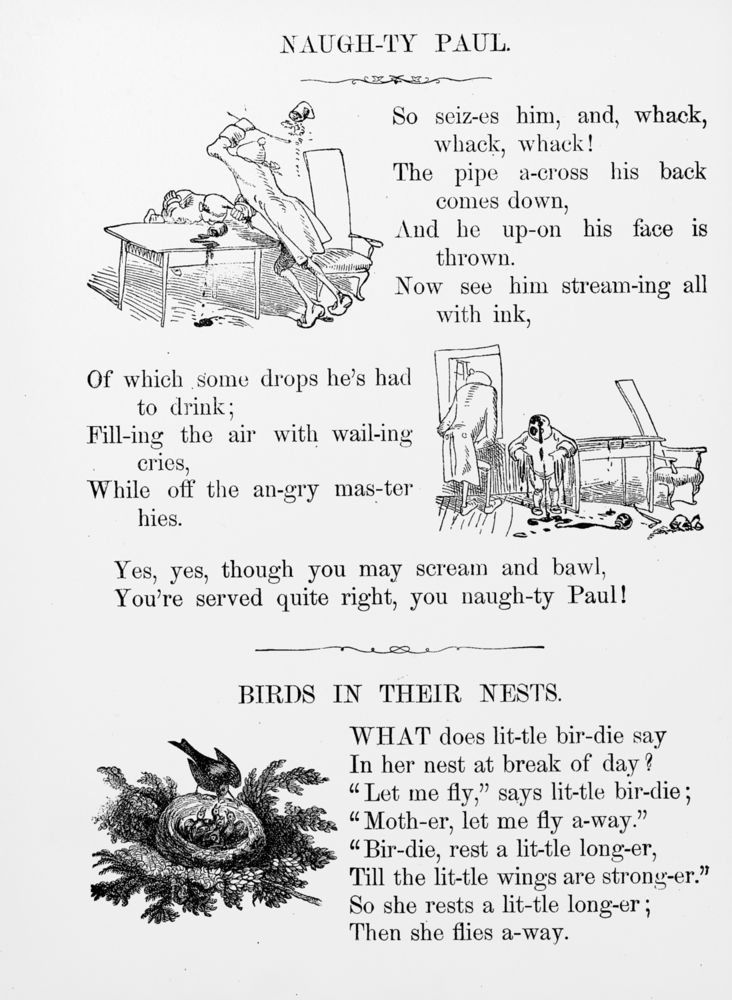 NAUGH-TY PAUL.

So seiz-es him, and, whack, whack, whack!
The pipe a-cross his back comes down,
And he up-on his face is thrown.
Now see him stream-ing all with ink,

Of which some drops he's had to drink;
Fill-ing the air with wail-ing cries,
While off the an-gry mas-ter hies.

Yes, yes, though you may scream and bawl,
You're served quite right, you naugh-ty Paul!

BIRDS IN THEIR NESTS.

WHAT does lit-tle bir-die say
In her nest at break of day?
"Let me fly," says lit-tle bir-die;
"Moth-er, let me fly a-way."
"Bir-die, rest a lit-tle long-er,
Till the lit-tle wings are strong-er."
So she rests a lit-tle long-er;
Then she flies a-way.